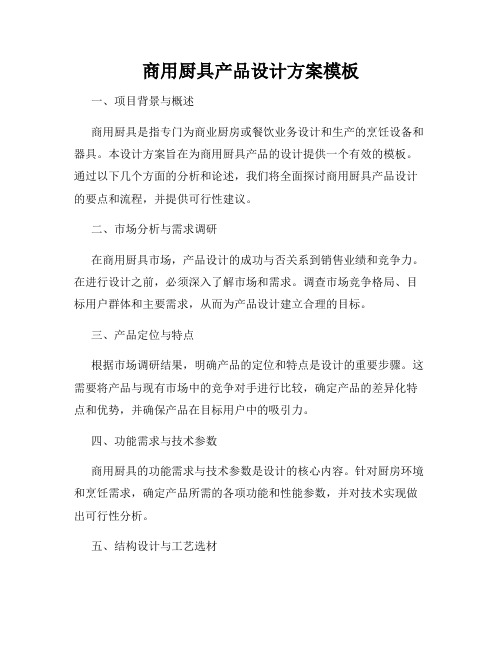 商用厨具产品设计方案模板

一、项目背景与概述

商用厨具是指专门为商业厨房或餐饮业务设计和生产的烹饪设备和器具。本设计方案旨在为商用厨具产品的设计提供一个有效的模板。通过以下几个方面的分析和论述，我们将全面探讨商用厨具产品设计的要点和流程，并提供可行性建议。

二、市场分析与需求调研

在商用厨具市场，产品设计的成功与否关系到销售业绩和竞争力。在进行设计之前，必须深入了解市场和需求。调查市场竞争格局、目标用户群体和主要需求，从而为产品设计建立合理的目标。

三、产品定位与特点

根据市场调研结果，明确产品的定位和特点是设计的重要步骤。这需要将产品与现有市场中的竞争对手进行比较，确定产品的差异化特点和优势，并确保产品在目标用户中的吸引力。

四、功能需求与技术参数

商用厨具的功能需求与技术参数是设计的核心内容。针对厨房环境和烹饪需求，确定产品所需的各项功能和性能参数，并对技术实现做出可行性分析。

五、结构设计与工艺选材